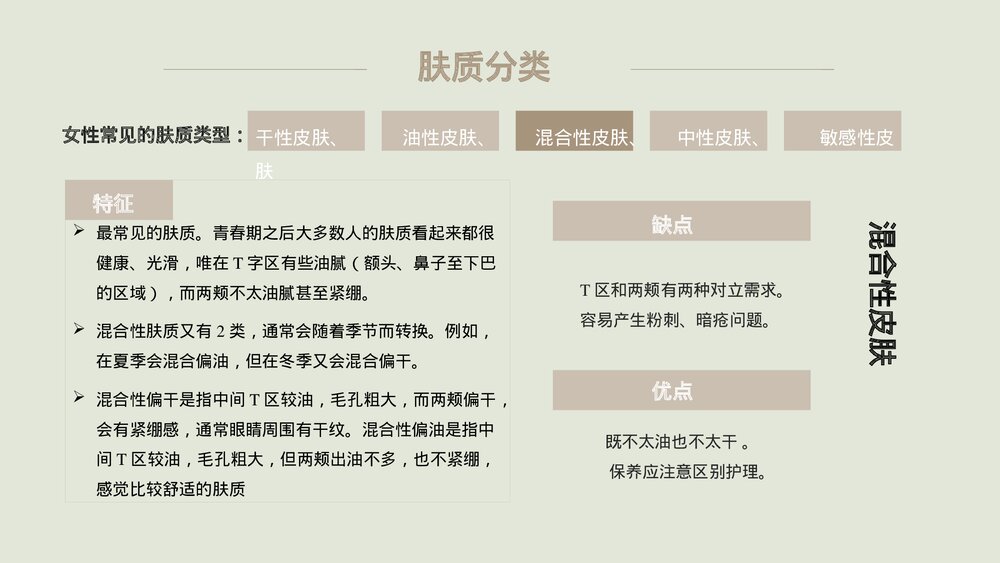 肤质分类

女性常见的肤质类型： 干性皮肤、 油性皮肤、 混合性皮肤、 中性皮肤、 敏感性皮肤

特征

➢ 最常见的肤质。青春期之后大多数人的肤质看起来都很健康、光滑，唯在 T 字区有些油腻（额头、鼻子至下巴的区域），而两颊不太油腻甚至紧绷。

➢ 混合性肤质又有 2 类，通常会随着季节而转换。例如，在夏季会混合偏油，但在冬季又会混合偏干。

➢ 混合性偏干是指中间 T 区较油，毛孔粗大，而两颊偏干，会有紧绷感，通常眼睛周围有干纹。混合性偏油是指中间 T 区较油，毛孔粗大，但两颊出油不多，也不紧绷，感觉比较舒适的肤质

缺点

T 区和两颊有两种对立需求。
容易产生粉刺、暗疮问题。

优点

既不太油也不太干 。
保养应注意区别护理。

混合性皮肤